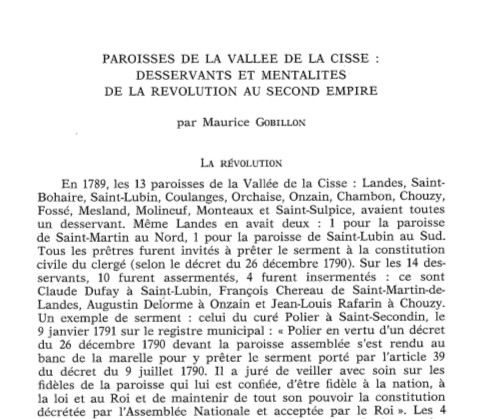 PAROISSES DE LA VALLEE DE LA CISSE :
DESSERVANTS ET MENTALITES
DE LA REVOLUTION AU SECOND EMPIRE

par Maurice GOBILLON

LA RÉVOLUTION

En 1789, les 13 paroisses de la Vallée de la Cisse : Landes, Saint-Bohaire, Saint-Lubin, Coulanges, Orchaise, Onzain, Chambon, Chouzy, Fossé, Mesland, Molineuf, Monteaux et Saint-Sulpice, avaient toutes un desservant. Même Landes en avait deux : 1 pour la paroisse de Saint-Martin au Nord, 1 pour la paroisse de Saint-Lubin au Sud. Tous les prêtres furent invités à prêter le serment à la constitution civile du clergé (selon le décret du 26 décembre 1790). Sur les 14 desservants, 10 furent assermentés, 4 furent insermentés : ce sont Claude Dufay à Saint-Lubin, François Chereau de Saint-Martin-de-Landes, Augustin Delorme à Onzain et Jean-Louis Rafarin à Chouzy. Un exemple de serment : celui du curé Polier à Saint-Secondin, le 9 janvier 1791 sur le registre municipal : « Polier en vertu d'un décret du 26 décembre 1790 devant la paroisse assemblée s'est rendu au banc de la marelle pour y prêter le serment porté par l'article 39 du décret du 9 juillet 1790. Il a juré de veiller avec soin sur les fidèles de la paroisse qui lui est confiée, d'être fidèle à la nation, à la loi et au Roi et de maintenir de tout son pouvoir la constitution décrétée par l'Assemblée Nationale et acceptée par le Roi ». Les 4